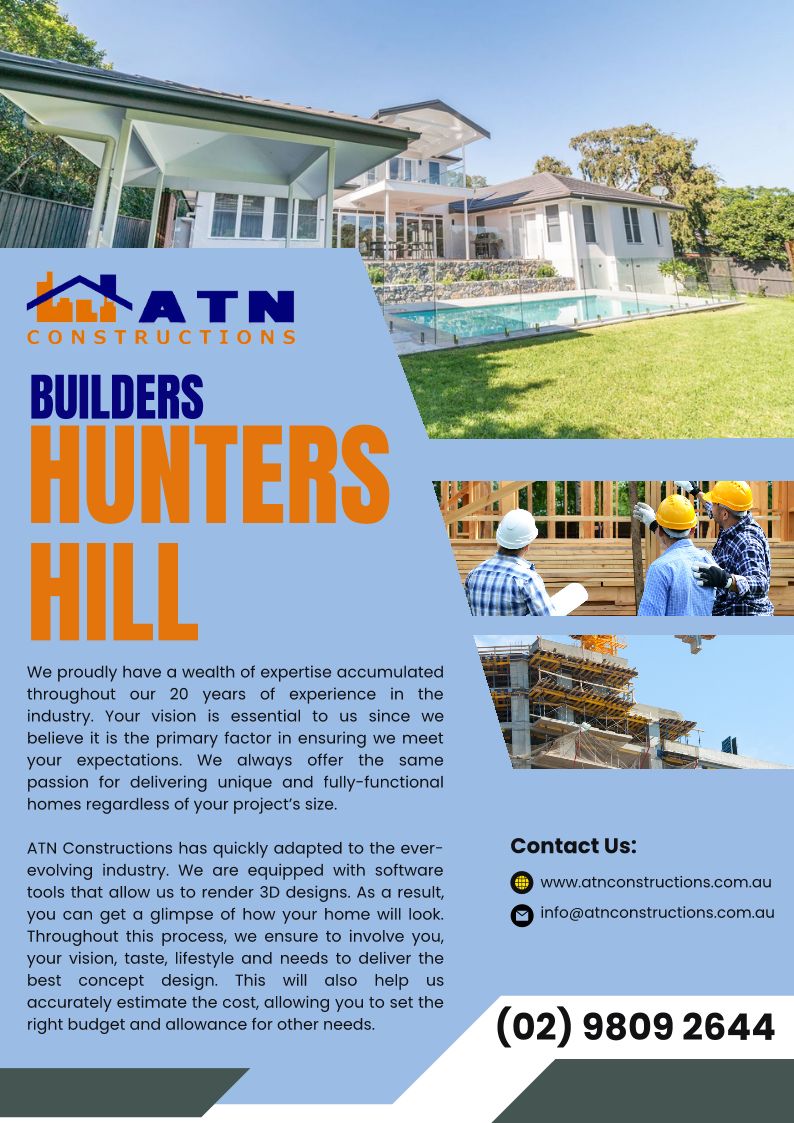 ATN
CONSTRUCTIONS

BUILDERS
HUNTERS HILL

We proudly have a wealth of expertise accumulated throughout our 20 years of experience in the industry. Your vision is essential to us since we believe it is the primary factor in ensuring we meet your expectations. We always offer the same passion for delivering unique and fully-functional homes regardless of your project's size.

ATN Constructions has quickly adapted to the ever-evolving industry. We are equipped with software tools that allow us to render 3D designs. As a result, you can get a glimpse of how your home will look. Throughout this process, we ensure to involve you, your vision, taste, lifestyle and needs to deliver the best concept design. This will also help us accurately estimate the cost, allowing you to set the right budget and allowance for other needs.

Contact Us:

www.atnconstructions.com.au

info@atnconstructions.com.au

(02) 9809 2644